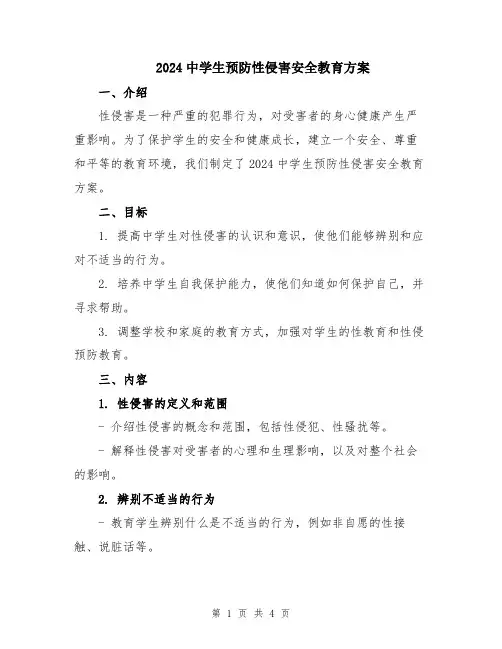 2024 中学生预防性侵害安全教育方案

一、介绍

性侵害是一种严重的犯罪行为，对受害者的身心健康产生严重影响。为了保护学生的安全和健康成长，建立一个安全、尊重和平等的教育环境，我们制定了 2024 中学生预防性侵害安全教育方案。

二、目标

1. 提高中学生对性侵害的认识和意识，使他们能够辨别和应对不适当的行为。

2. 培养中学生自我保护能力，使他们知道如何保护自己，并寻求帮助。

3. 调整学校和家庭的教育方式，加强对学生的性教育和性侵预防教育。

三、内容

1. 性侵害的定义和范围

- 介绍性侵害的概念和范围，包括性侵犯、性骚扰等。

- 解释性侵害对受害者的心理和生理影响，以及对整个社会的影响。

2. 辨别不适当的行为

- 教育学生辨别什么是不适当的行为，例如非自愿的性接触、说脏话等。

第 1 页 共 4 页